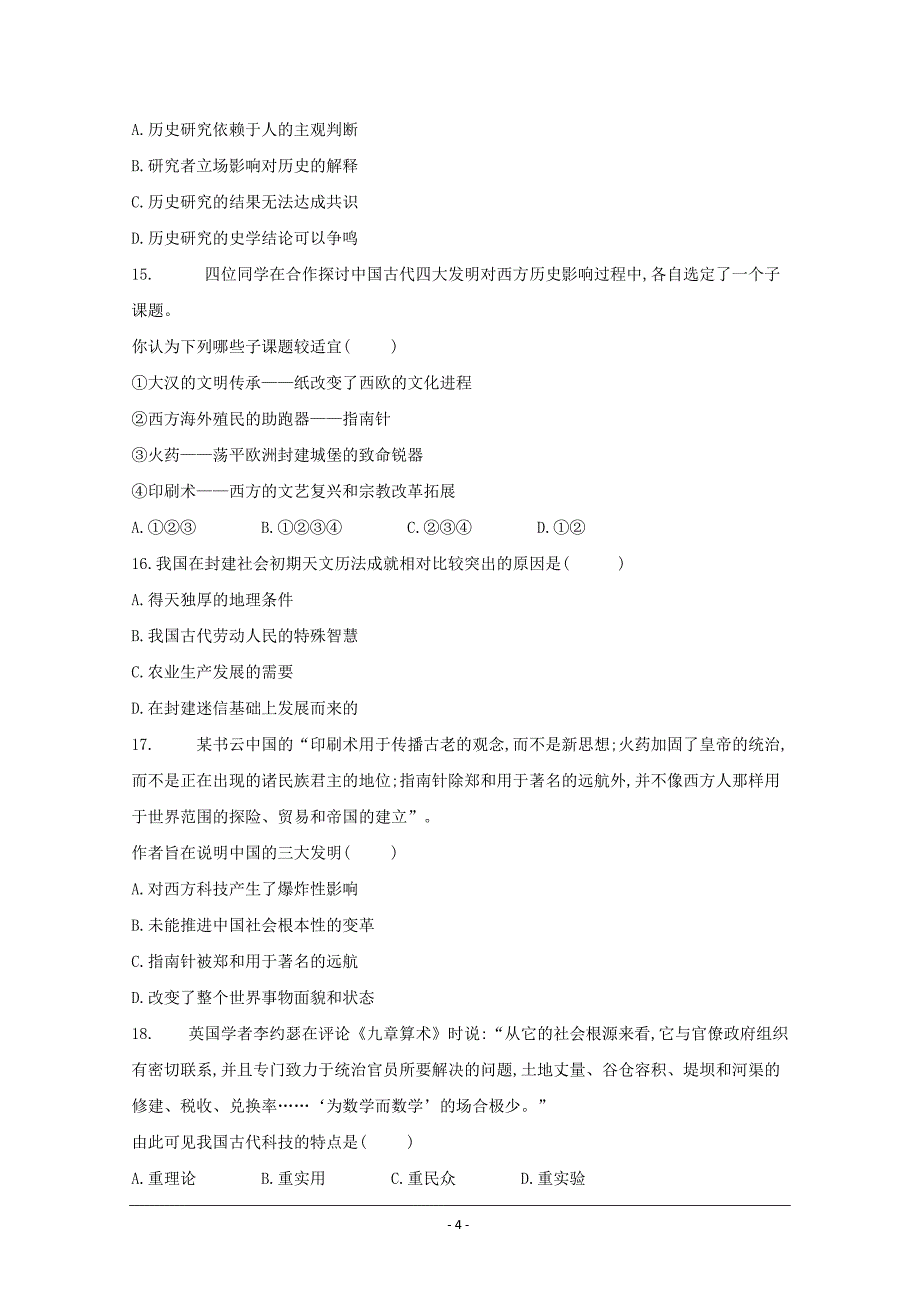 A. 历史研究依赖于人的主观判断

B. 研究者立场影响对历史的解释

C. 历史研究的结果无法达成共识

D. 历史研究的史学结论可以争鸣

15. 四位同学在合作探讨中国古代四大发明对西方历史影响过程中,各自选定了一个子课题。

你认为下列哪些子课题较适宜(　　)

①大汉的文明传承——纸改变了西欧的文化进程

②西方海外殖民的助跑器——指南针

③火药——荡平欧洲封建城堡的致命锐器

④印刷术——西方的文艺复兴和宗教改革拓展

A. ①②③　　B. ①②③④　　C. ②③④　　D. ①②

16. 我国在封建社会初期天文历法成就相对比较突出的原因是(　　)

A. 得天独厚的地理条件

B. 我国古代劳动人民的特殊智慧

C. 农业生产发展的需要

D. 在封建迷信基础上发展而来的

17. 某书云中国的“印刷术用于传播古老的观念,而不是新思想;火药加固了皇帝的统治,而不是正在出现的诸民族君主的地位;指南针除郑和用于著名的远航外,并不像西方人那样用于世界范围的探险、贸易和帝国的建立”。

作者旨在说明中国的三大发明(　　)

A. 对西方科技产生了爆炸性影响

B. 未能推进中国社会根本性的变革

C. 指南针被郑和用于著名的远航

D. 改变了整个世界事物面貌和状态

18. 英国学者李约瑟在评论《九章算术》时说:“从它的社会根源来看,它与官僚政府组织有密切联系,并且专门致力于统治官员所要解决的问题,土地丈量、谷仓容积、堤坝和河渠的修建、税收、兑换率……‘为数学而数学’的场合极少。”

由此可见我国古代科技的特点是(　　)

A. 重理论　　B. 重实用　　C. 重民众　　D. 重实验

- 4 -